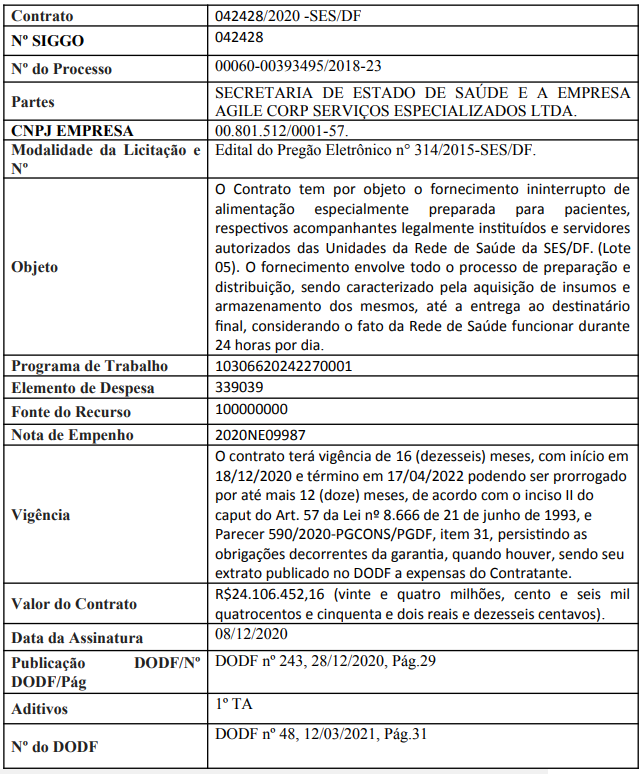 | Contrato | 042428/2020 -SES/DF |
|---|---|
| Nº SIGGO | 042428 |
| Nº do Processo | 00060-00393495/2018-23 |
| Partes | SECRETARIA DE ESTADO DE SAÚDE E A EMPRESA AGILE CORP SERVIÇOS ESPECIALIZADOS LTDA. |
| CNPJ EMPRESA | 00.801.512/0001-57. |
| Modalidade da Licitação e Nº | Edital do Pregão Eletrônico n° 314/2015-SES/DF. |
| Objeto | O Contrato tem por objeto o fornecimento ininterrupto de alimentação especialmente preparada para pacientes, respectivos acompanhantes legalmente instituídos e servidores autorizados das Unidades da Rede de Saúde da SES/DF. (Lote 05). O fornecimento envolve todo o processo de preparação e distribuição, sendo caracterizado pela aquisição de insumos e armazenamento dos mesmos, até a entrega ao destinatário final, considerando o fato da Rede de Saúde funcionar durante 24 horas por dia. |
| Programa de Trabalho | 10306620242270001 |
| Elemento de Despesa | 339039 |
| Fonte do Recurso | 100000000 |
| Nota de Empenho | 2020NE09987 |
| Vigência | O contrato terá vigência de 16 (dezesseis) meses, com início em 18/12/2020 e término em 17/04/2022 podendo ser prorrogado por até mais 12 (doze) meses, de acordo com o inciso II do caput do Art. 57 da Lei nº 8.666 de 21 de junho de 1993, e Parecer 590/2020-PGCONS/PGDF, item 31, persistindo as obrigações decorrentes da garantia, quando houver, sendo seu extrato publicado no DODF a expensas do Contratante. |
| Valor do Contrato | R$24.106.452,16 (vinte e quatro milhões, cento e seis mil quatrocentos e cinquenta e dois reais e dezesseis centavos). |
| Data da Assinatura | 08/12/2020 |
| Publicação DODF/Nº DODF/Pág | DODF nº 243, 28/12/2020, Pág.29 |
| Aditivos | 1º TA |
| Nº do DODF | DODF nº 48, 12/03/2021, Pág.31 |